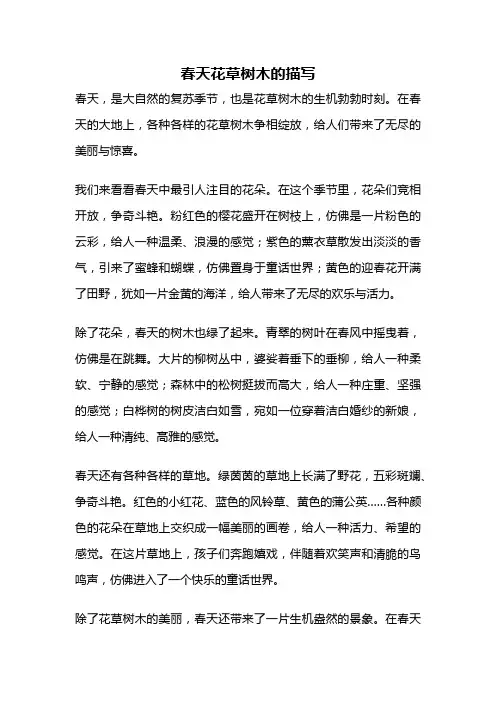 春天花草树木的描写

春天，是大自然的复苏季节，也是花草树木的生机勃勃时刻。在春天的大地上，各种各样的花草树木争相绽放，给人们带来了无尽的美丽与惊喜。

我们来看看春天中最引人注目的花朵。在这个季节里，花朵们竞相开放，争奇斗艳。粉红色的樱花盛开在树枝上，仿佛是一片粉色的云彩，给人一种温柔、浪漫的感觉；紫色的薰衣草散发出淡淡的香气，引来了蜜蜂和蝴蝶，仿佛置身于童话世界；黄色的迎春花开满了田野，犹如一片金黄的海洋，给人带来了无尽的欢乐与活力。

除了花朵，春天的树木也绿了起来。青翠的树叶在春风中摇曳着，仿佛是在跳舞。大片的柳树丛中，婆娑着垂下的垂柳，给人一种柔软、宁静的感觉；森林中的松树挺拔而高大，给人一种庄重、坚强的感觉；白桦树的树皮洁白如雪，宛如一位穿着洁白婚纱的新娘，给人一种清纯、高雅的感觉。

春天还有各种各样的草地。绿茵茵的草地上长满了野花，五彩斑斓、争奇斗艳。红色的小红花、蓝色的风铃草、黄色的蒲公英……各种颜色的花朵在草地上交织成一幅美丽的画卷，给人一种活力、希望的感觉。在这片草地上，孩子们奔跑嬉戏，伴随着欢笑声和清脆的鸟鸣声，仿佛进入了一个快乐的童话世界。

除了花草树木的美丽，春天还带来了一片生机盎然的景象。在春天